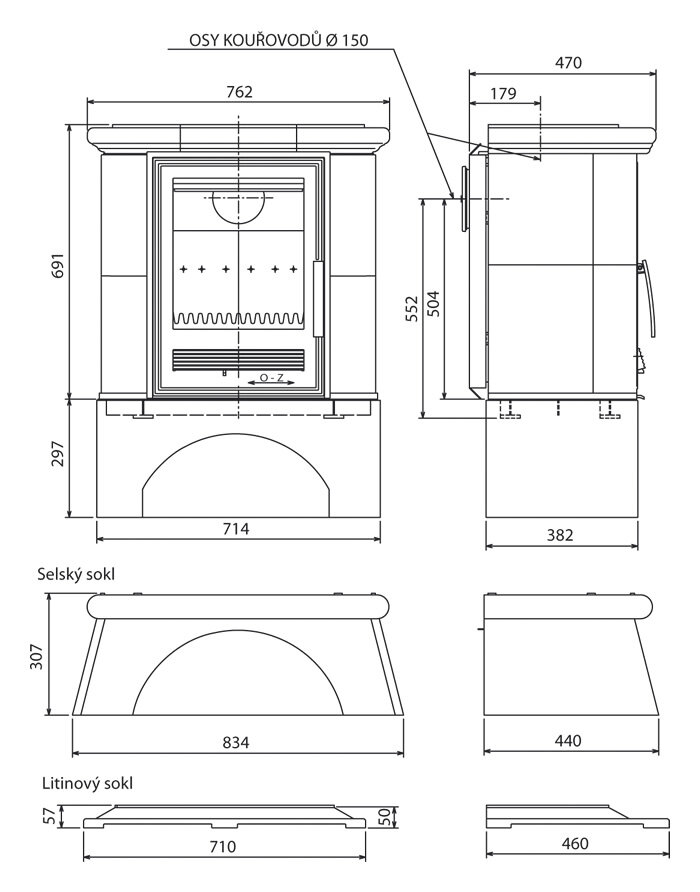 OSY KOUŘOVODŮ Ø 150

762

470

179

691

552

504

O - Z

297

714

382

Selský sokl

307

834

440

Litinový sokl

57

50

710

460